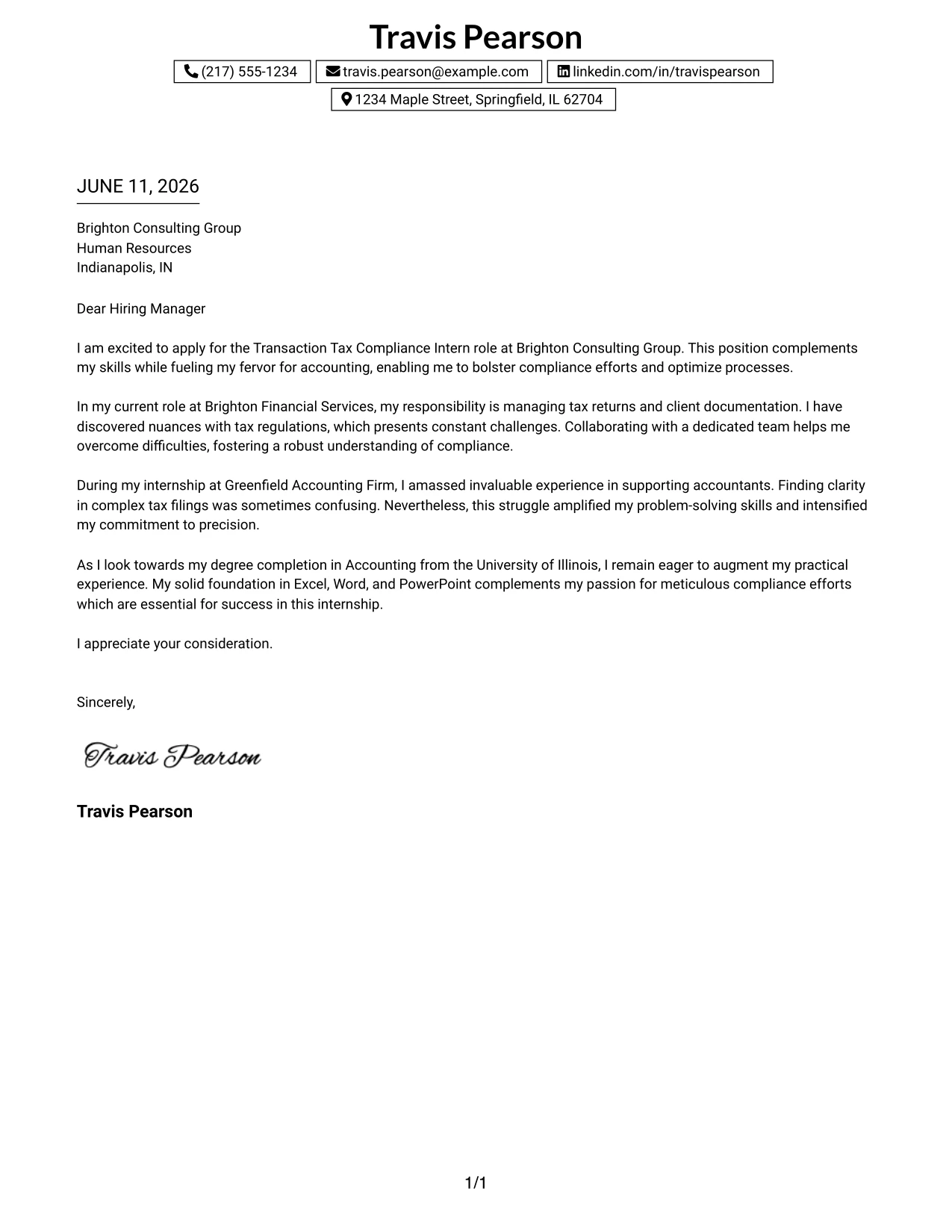 Travis Pearson

(217) 555-1234
travis.pearson@example.com
linkedin.com/in/travispearson
1234 Maple Street, Springfield, IL 62704

JUNE 11, 2026

Brighton Consulting Group
Human Resources
Indianapolis, IN

Dear Hiring Manager

I am excited to apply for the Transaction Tax Compliance Intern role at Brighton Consulting Group. This position complements my skills while fueling my fervor for accounting, enabling me to bolster compliance efforts and optimize processes.

In my current role at Brighton Financial Services, my responsibility is managing tax returns and client documentation. I have discovered nuances with tax regulations, which presents constant challenges. Collaborating with a dedicated team helps me overcome difficulties, fostering a robust understanding of compliance.

During my internship at Greenfield Accounting Firm, I amassed invaluable experience in supporting accountants. Finding clarity in complex tax filings was sometimes confusing. Nevertheless, this struggle amplified my problem-solving skills and intensified my commitment to precision.

As I look towards my degree completion in Accounting from the University of Illinois, I remain eager to augment my practical experience. My solid foundation in Excel, Word, and PowerPoint complements my passion for meticulous compliance efforts which are essential for success in this internship.

I appreciate your consideration.

Sincerely,

Travis Pearson

Travis Pearson

1/1